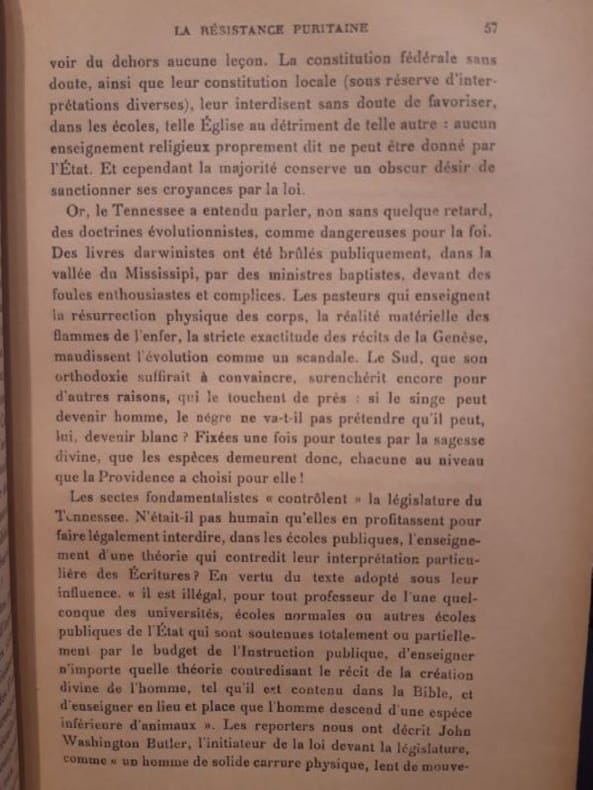 LA RÉSISTANCE PURITAINE 57

voir du dehors aucune leçon. La constitution fédérale sans doute, ainsi que leur constitution locale (sous réserve d'interprétations diverses), leur interdisent sans doute de favoriser, dans les écoles, telle Église au détriment de telle autre : aucun enseignement religieux proprement dit ne peut être donné par l'État. Et cependant la majorité conserve un obscur désir de sanctionner ses croyances par la loi.

Or, le Tennessee a entendu parler, non sans quelque retard, des doctrines évolutionnistes, comme dangereuses pour la foi. Des livres darwinistes ont été brûlés publiquement, dans la vallée du Mississipi, par des ministres baptistes, devant des foules enthousiastes et complices. Les pasteurs qui enseignent la résurrection physique des corps, la réalité matérielle des flammes de l'enfer, la stricte exactitude des récits de la Genèse, maudissent l'évolution comme un scandale. Le Sud, que son orthodoxie suffirait à convaincre, surenchérit encore pour d'autres raisons, qui le touchent de près : si le singe peut devenir homme, le nègre ne va-t-il pas prétendre qu'il peut, lui, devenir blanc ? Fixées une fois pour toutes par la sagesse divine, que les espèces demeurent donc, chacune au niveau que la Providence a choisi pour elle !

Les sectes fondamentalistes « contrôlent » la législature du Tennessee. N'était-il pas humain qu'elles en profitassent pour faire légalement interdire, dans les écoles publiques, l'enseignement d'une théorie qui contredit leur interprétation particulière des Écritures ? En vertu du texte adopté sous leur influence, « il est illégal, pour tout professeur de l'une quelconque des universités, écoles normales ou autres écoles publiques de l'État qui sont soutenues totalement ou partiellement par le budget de l'Instruction publique, d'enseigner n'importe quelle théorie contredisant le récit de la création divine de l'homme, tel qu'il est contenu dans la Bible, et d'enseigner en lieu et place que l'homme descend d'une espèce inférieure d'animaux ». Les reporters nous ont décrit John Washington Butler, l'initiateur de la loi devant la législature, comme « un homme de solide carrure physique, lent de mouve-